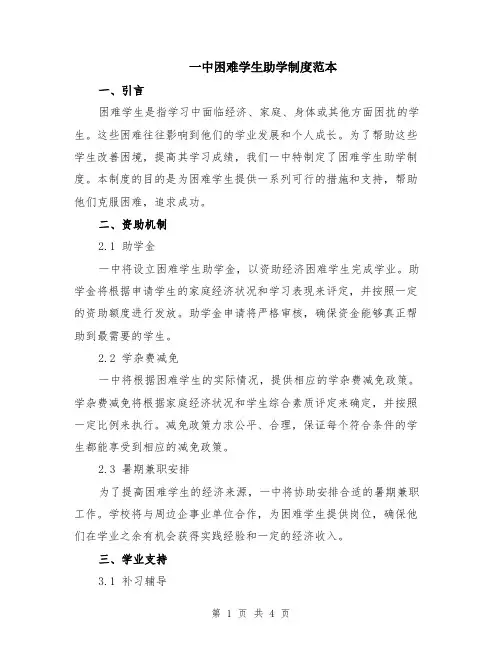 一中困难学生助学制度范本

一、引言

困难学生是指学习中面临经济、家庭、身体或其他方面困扰的学生。这些困难往往影响到他们的学业发展和个人成长。为了帮助这些学生改善困境，提高其学习成绩，我们一中特制定了困难学生助学制度。本制度的目的是为困难学生提供一系列可行的措施和支持，帮助他们克服困难，追求成功。

二、资助机制

2.1 助学金

一中将设立困难学生助学金，以资助经济困难学生完成学业。助学金将根据申请学生的家庭经济状况和学习表现来评定，并按照一定的资助额度进行发放。助学金申请将严格审核，确保资金能够真正帮助到最需要的学生。

2.2 学杂费减免

一中将根据困难学生的实际情况，提供相应的学杂费减免政策。学杂费减免将根据家庭经济状况和学生综合素质评定来确定，并按照一定比例来执行。减免政策力求公平、合理，保证每个符合条件的学生都能享受到相应的减免政策。

2.3 暑期兼职安排

为了提高困难学生的经济来源，一中将协助安排合适的暑期兼职工作。学校将与周边企事业单位合作，为困难学生提供岗位，确保他们在学业之余有机会获得实践经验和一定的经济收入。

三、学业支持

3.1 补习辅导

第 1 页 共 4 页